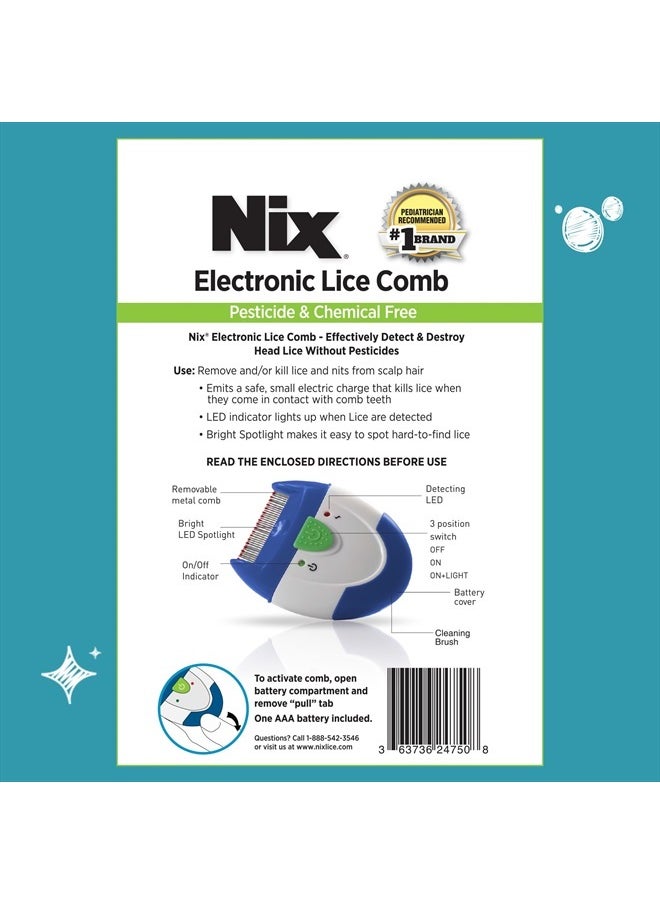 Nix®

PEDIATRICIAN RECOMMENDED #1 BRAND

Electronic Lice Comb

Pesticide & Chemical Free

Nix® Electronic Lice Comb - Effectively Detect & Destroy Head Lice Without Pesticides

Use: Remove and/or kill lice and nits from scalp hair

• Emits a safe, small electric charge that kills lice when they come in contact with comb teeth

• LED indicator lights up when Lice are detected

• Bright Spotlight makes it easy to spot hard-to-find lice

READ THE ENCLOSED DIRECTIONS BEFORE USE

Removable metal comb

Bright LED Spotlight

On/Off Indicator

Detecting LED

3 position switch
OFF
ON
ON+LIGHT

Battery cover

Cleaning Brush

To activate comb, open battery compartment and remove "pull" tab

One AAA battery included.

Questions? Call 1-888-542-3546 or visit us at www.nixlice.com

3 63736 24750 8